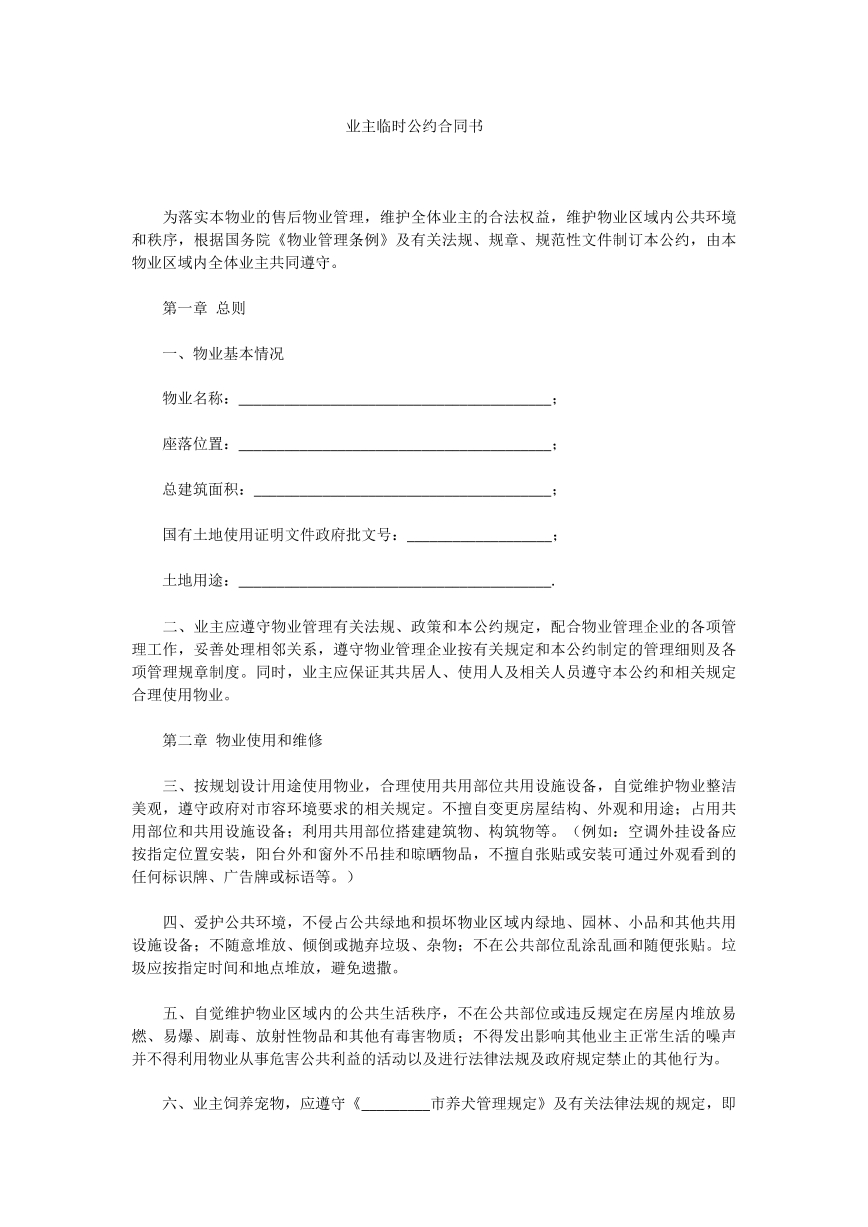 业主临时公约合同书

为落实本物业的售后物业管理，维护全体业主的合法权益，维护物业区域内公共环境和秩序，根据国务院《物业管理条例》及有关法规、规章、规范性文件制订本公约，由本物业区域内全体业主共同遵守。

第一章 总则

一、物业基本情况

物业名称：____；

座落位置：____；

总建筑面积：____；

国有土地使用证明文件政府批文号：____；

土地用途：____.

二、业主应遵守物业管理有关法规、政策和本公约规定，配合物业管理企业的各项管理工作，妥善处理相邻关系，遵守物业管理企业按有关规定和本公约制定的管理细则及各项管理规章制度。同时，业主应保证其共居人、使用人及相关人员遵守本公约和相关规定合理使用物业。

第二章 物业使用和维修

三、按规划设计用途使用物业，合理使用共用部位共用设施设备，自觉维护物业整洁美观，遵守政府对市容环境要求的相关规定。不擅自变更房屋结构、外观和用途；占用共用部位和共用设施设备；利用共用部位搭建建筑物、构筑物等。（例如：空调外挂设备应按指定位置安装，阳台外和窗外不吊挂和晾晒物品，不擅自张贴或安装可通过外观看到的任何标识牌、广告牌或标语等。）

四、爱护公共环境，不侵占公共绿地和损坏物业区域内绿地、园林、小品和其他共用设施设备；不随意堆放、倾倒或抛弃垃圾、杂物；不在公共部位乱涂乱画和随便张贴。垃圾应按指定时间和地点堆放，避免遗撒。

五、自觉维护物业区域内的公共生活秩序，不在公共部位或违反规定在房屋内堆放易燃、易爆、剧毒、放射性物品和其他有毒害物质；不得发出影响其他业主正常生活的噪声并不得利用物业从事危害公共利益的活动以及进行法律法规及政府规定禁止的其他行为。

六、业主饲养宠物，应遵守《____市养犬管理规定》及有关法律法规的规定，即